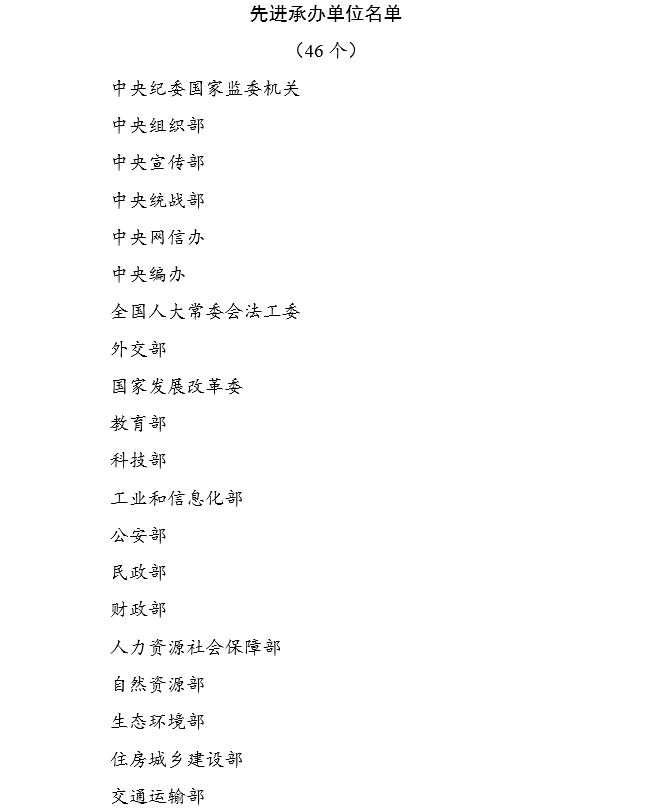 先进承办单位名单

（46 个）

中央纪委国家监委机关

中央组织部

中央宣传部

中央统战部

中央网信办

中央编办

全国人大常委会法工委

外交部

国家发展改革委

教育部

科技部

工业和信息化部

公安部

民政部

财政部

人力资源社会保障部

自然资源部

生态环境部

住房城乡建设部

交通运输部